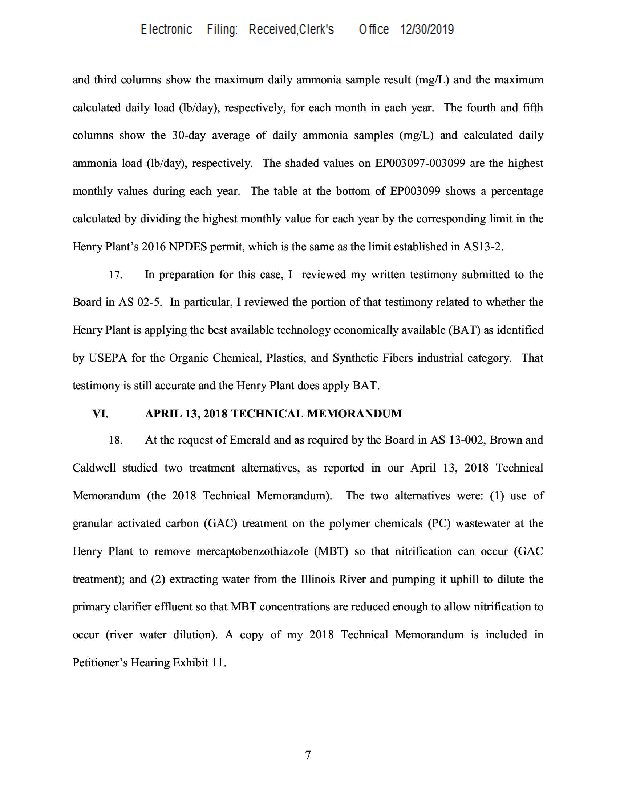 Electronic Filing: Received,Clerk's Office 12/30/2019

and third columns show the maximum daily ammonia sample result (mg/L) and the maximum calculated daily load (lb/day), respectively, for each month in each year. The fourth and fifth columns show the 30-day average of daily ammonia samples (mg/L) and calculated daily ammonia load (lb/day), respectively. The shaded values on EP003097-003099 are the highest monthly values during each year. The table at the bottom of EP003099 shows a percentage calculated by dividing the highest monthly value for each year by the corresponding limit in the Henry Plant's 2016 NPDES permit, which is the same as the limit established in AS13-2.

17. In preparation for this case, I reviewed my written testimony submitted to the Board in AS 02-5. In particular, I reviewed the portion of that testimony related to whether the Henry Plant is applying the best available technology economically available (BAT) as identified by USEPA for the Organic Chemical, Plastics, and Synthetic Fibers industrial category. That testimony is still accurate and the Henry Plant does apply BAT.

VI. APRIL 13, 2018 TECHNICAL MEMORANDUM

18. At the request of Emerald and as required by the Board in AS 13-002, Brown and Caldwell studied two treatment alternatives, as reported in our April 13, 2018 Technical Memorandum (the 2018 Technical Memorandum). The two alternatives were: (1) use of granular activated carbon (GAC) treatment on the polymer chemicals (PC) wastewater at the Henry Plant to remove mercaptobenzothiazole (MBT) so that nitrification can occur (GAC treatment); and (2) extracting water from the Illinois River and pumping it uphill to dilute the primary clarifier effluent so that MBT concentrations are reduced enough to allow nitrification to occur (river water dilution). A copy of my 2018 Technical Memorandum is included in Petitioner's Hearing Exhibit 11.

7